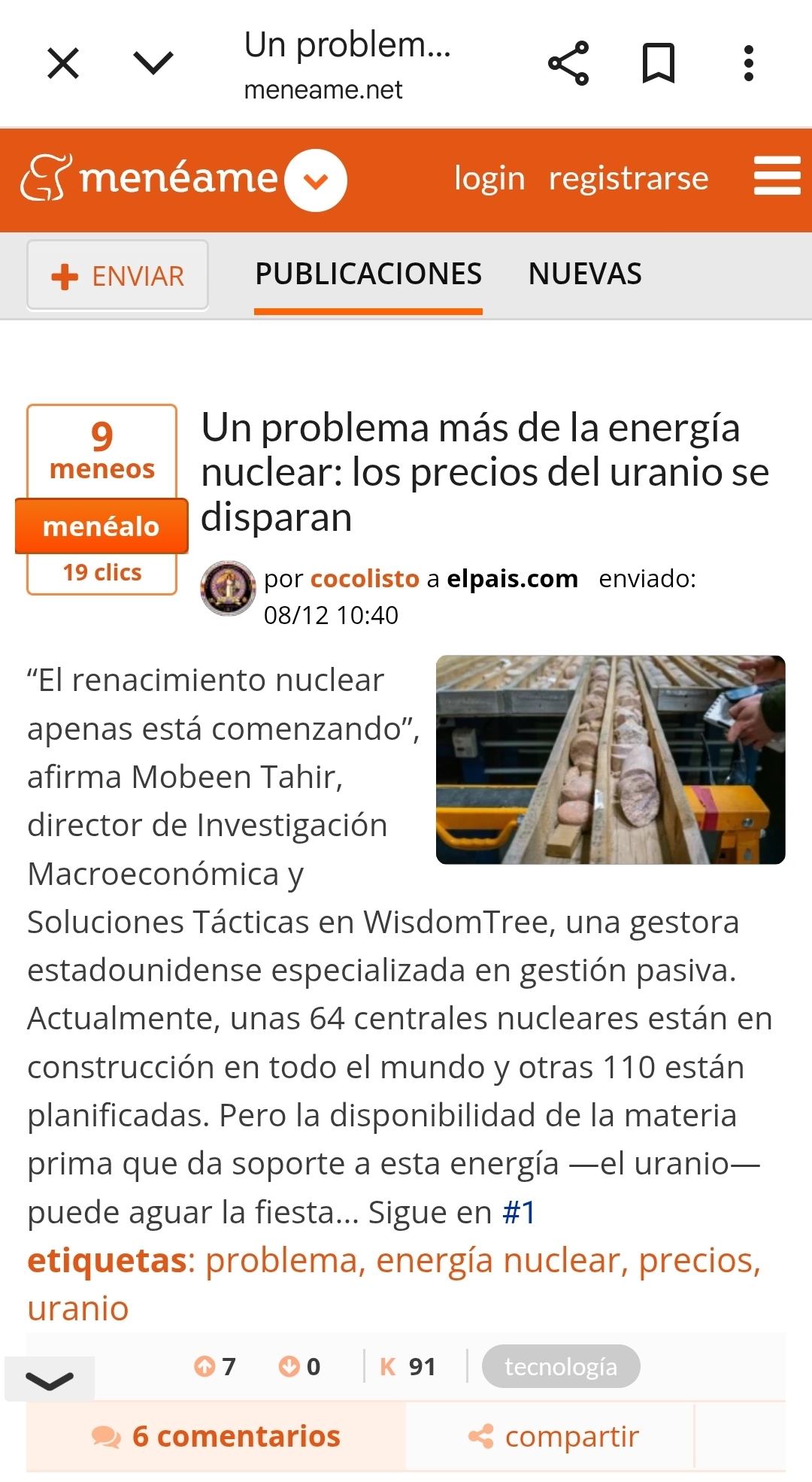 Un problem...
meneame.net

menéame login registrarse

ENVIAR PUBLICACIONES NUEVAS

9 meneos
menéalo
19 clics

Un problema más de la energía nuclear: los precios del uranio se disparan

por cocolisto a elpais.com enviado: 08/12 10:40

“El renacimiento nuclear apenas está comenzando”, afirma Mobeen Tahir, director de Investigación Macroeconómica y Soluciones Tácticas en WisdomTree, una gestora estadounidense especializada en gestión pasiva. Actualmente, unas 64 centrales nucleares están en construcción en todo el mundo y otras 110 están planificadas. Pero la disponibilidad de la materia prima que da soporte a esta energía —el uranio— puede aguar la fiesta... Sigue en #1

etiquetas: problema, energía nuclear, precios, uranio

7 0 K 91 tecnología

6 comentarios compartir